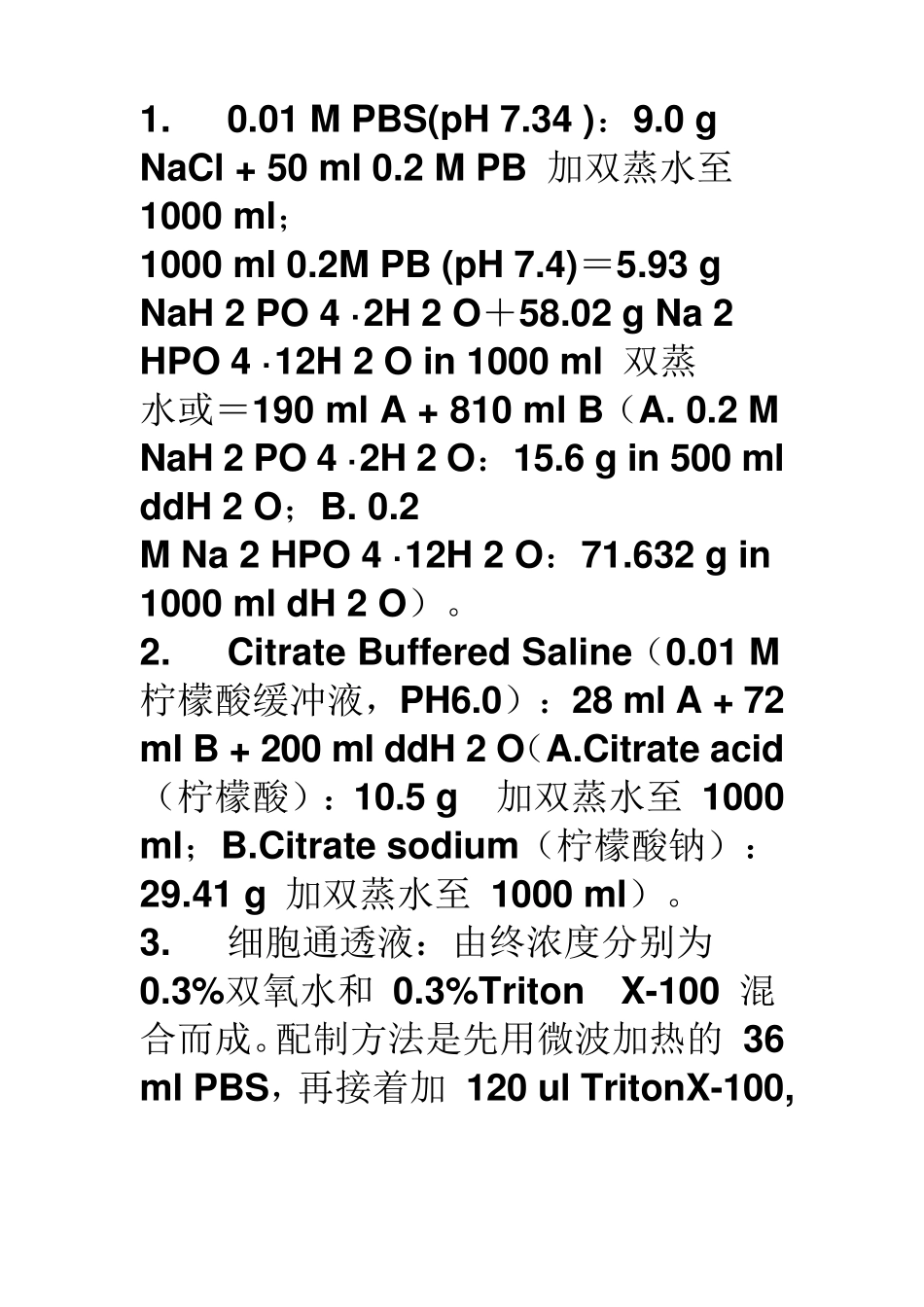 1. 0.01 M PBS(pH 7.34 )：9.0 g NaCl + 50 ml 0.2 M PB 加双蒸水至 1000 ml；
1000 ml 0.2M PB (pH 7.4)＝5.93 g NaH 2 PO 4 ·2H 2 O＋58.02 g Na 2 HPO 4 ·12H 2 O in 1000 ml 双蒸水或＝190 ml A + 810 ml B（A. 0.2 M NaH 2 PO 4 ·2H 2 O：15.6 g in 500 ml ddH 2 O；B. 0.2 M Na 2 HPO 4 ·12H 2 O：71.632 g in 1000 ml dH 2 O）。
2. Citrate Buffered Saline（0.01 M 柠檬酸缓冲液，PH6.0）：28 ml A + 72 ml B + 200 ml ddH 2 O（A.Citrate acid（柠檬酸）：10.5 g 加双蒸水至 1000 ml；B.Citrate sodium（柠檬酸钠）：29.41 g 加双蒸水至 1000 ml）。
3. 细胞通透液：由终浓度分别为 0.3%双氧水和 0.3%Triton X-100 混合而成。配制方法是先用微波加热的 36 ml PBS，再接着加 120 ul TritonX-100,